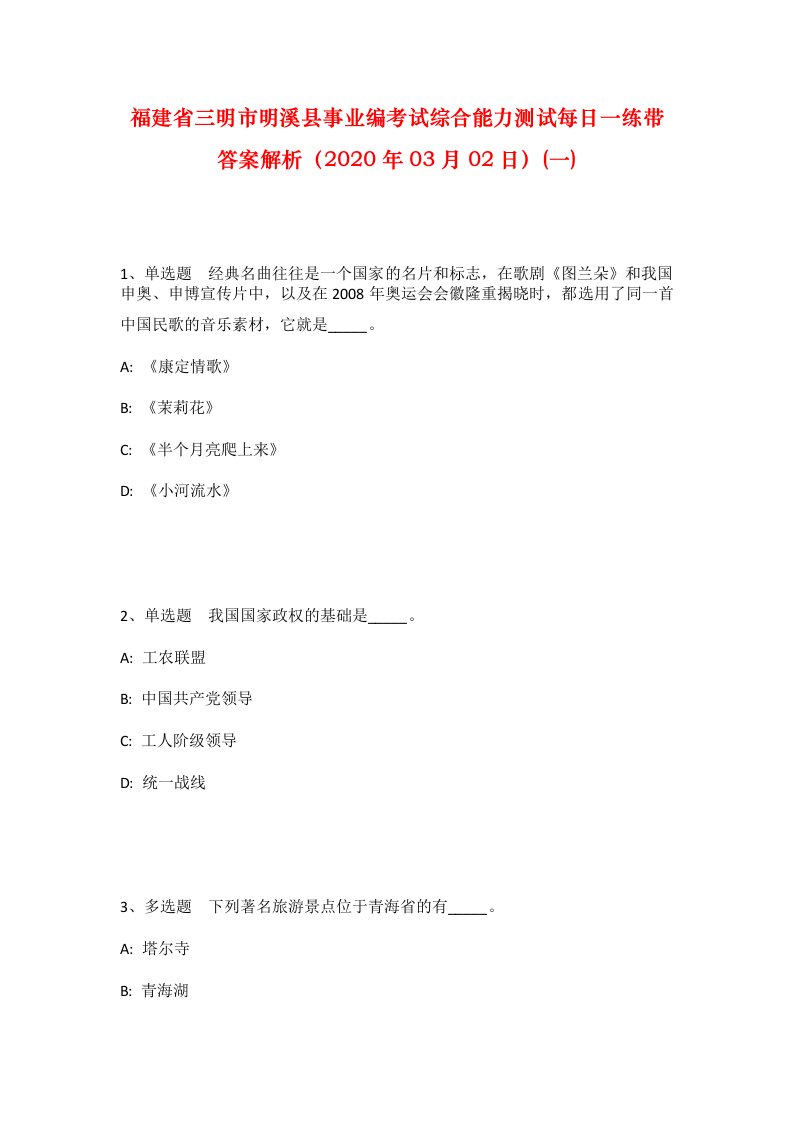 福建省三明市明溪县事业编考试综合能力测试每日一练带答案解析（2020年03月02日）(一)

1、单选题　经典名曲往往是一个国家的名片和标志，在歌剧《图兰朵》和我国申奥、申博宣传片中，以及在2008年奥运会会徽隆重揭晓时，都选用了同一首中国民歌的音乐素材，它就是_____。

A: 《康定情歌》

B: 《茉莉花》

C: 《半个月亮爬上来》

D: 《小河流水》

2、单选题　我国国家政权的基础是_____。

A: 工农联盟

B: 中国共产党领导

C: 工人阶级领导

D: 统一战线

3、多选题　下列著名旅游景点位于青海省的有_____。

A: 塔尔寺

B: 青海湖